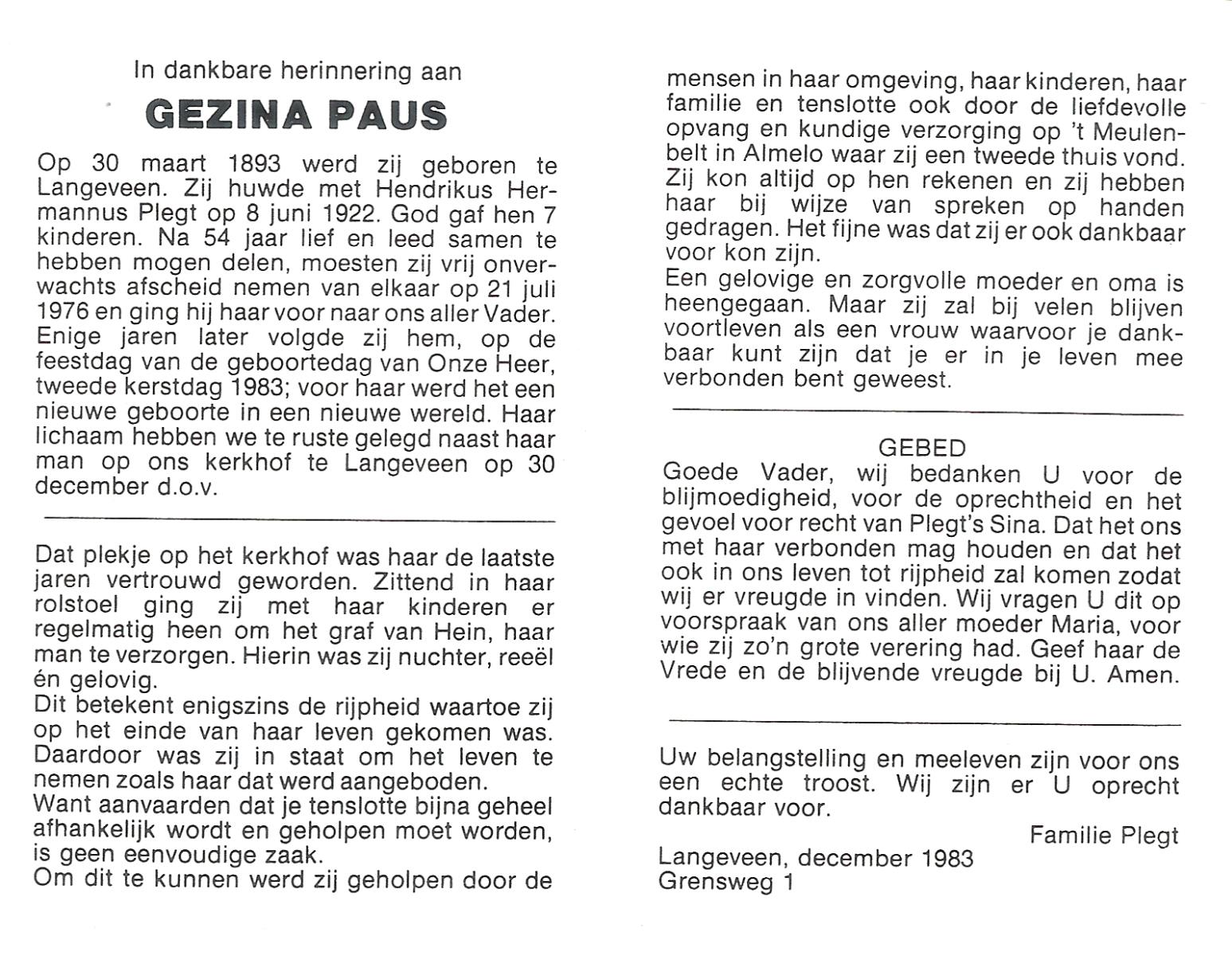 In dankbare herinnering aan

GEZINA PAUS

Op 30 maart 1893 werd zij geboren te Langeveen. Zij huwde met Hendrikus Hermannus Plegt op 8 juni 1922. God gaf hen 7 kinderen. Na 54 jaar lief en leed samen te hebben mogen delen, moesten zij vrij onverwachts afscheid nemen van elkaar op 21 juli 1976 en ging hij haar voor naar ons aller Vader. Enige jaren later volgde zij hem, op de feestdag van de geboortedag van Onze Heer, tweede kerstdag 1983; voor haar werd het een nieuwe geboorte in een nieuwe wereld. Haar lichaam hebben we te ruste gelegd naast haar man op ons kerkhof te Langeveen op 30 december d.o.v.

Dat plekje op het kerkhof was haar de laatste jaren vertrouwd geworden. Zittend in haar rolstoel ging zij met haar kinderen er regelmatig heen om het graf van Hein, haar man te verzorgen. Hierin was zij nuchter, reeël én gelovig.
Dit betekent enigszins de rijpheid waartoe zij op het einde van haar leven gekomen was. Daardoor was zij in staat om het leven te nemen zoals haar dat werd aangeboden.
Want aanvaarden dat je tenslotte bijna geheel afhankelijk wordt en geholpen moet worden, is geen eenvoudige zaak.
Om dit te kunnen werd zij geholpen door de mensen in haar omgeving, haar kinderen, haar familie en tenslotte ook door de liefdevolle opvang en kundige verzorging op 't Meulenbelt in Almelo waar zij een tweede thuis vond. Zij kon altijd op hen rekenen en zij hebben haar bij wijze van spreken op handen gedragen. Het fijne was dat zij er ook dankbaar voor kon zijn.
Een gelovige en zorgvolle moeder en oma is heengegaan. Maar zij zal bij velen blijven voortleven als een vrouw waarvoor je dankbaar kunt zijn dat je er in je leven mee verbonden bent geweest.

GEBED
Goede Vader, wij bedanken U voor de blijmoedigheid, voor de oprechtheid en het gevoel voor recht van Plegt's Sina. Dat het ons met haar verbonden mag houden en dat het ook in ons leven tot rijpheid zal komen zodat wij er vreugde in vinden. Wij vragen U dit op voorspraak van ons aller moeder Maria, voor wie zij zo'n grote verering had. Geef haar de Vrede en de blijvende vreugde bij U. Amen.

Uw belangstelling en meeleven zijn voor ons een echte troost. Wij zijn er U oprecht dankbaar voor.

Familie Plegt

Langeveen, december 1983
Grensweg 1